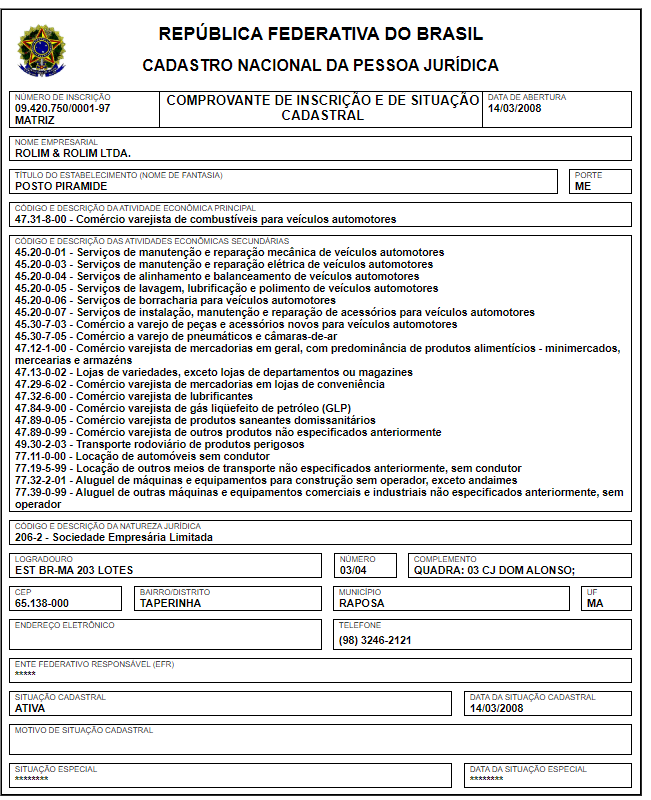 REPÚBLICA FEDERATIVA DO BRASIL

CADASTRO NACIONAL DA PESSOA JURÍDICA

NÚMERO DE INSCRIÇÃO
09.420.750/0001-97
MATRIZ

COMPROVANTE DE INSCRIÇÃO E DE SITUAÇÃO CADASTRAL

DATA DE ABERTURA
14/03/2008

NOME EMPRESARIAL
ROLIM & ROLIM LTDA.

TÍTULO DO ESTABELECIMENTO (NOME DE FANTASIA)
POSTO PIRAMIDE

PORTE
ME

CÓDIGO E DESCRIÇÃO DA ATIVIDADE ECONÔMICA PRINCIPAL
47.31-8-00 - Comércio varejista de combustíveis para veículos automotores

CÓDIGO E DESCRIÇÃO DAS ATIVIDADES ECONÔMICAS SECUNDÁRIAS
45.20-0-01 - Serviços de manutenção e reparação mecânica de veículos automotores
45.20-0-03 - Serviços de manutenção e reparação elétrica de veículos automotores
45.20-0-04 - Serviços de alinhamento e balanceamento de veículos automotores
45.20-0-05 - Serviços de lavagem, lubrificação e polimento de veículos automotores
45.20-0-06 - Serviços de borracharia para veículos automotores
45.20-0-07 - Serviços de instalação, manutenção e reparação de acessórios para veículos automotores
45.30-7-03 - Comércio a varejo de peças e acessórios novos para veículos automotores
45.30-7-05 - Comércio a varejo de pneumáticos e câmaras-de-ar
47.12-1-00 - Comércio varejista de mercadorias em geral, com predominância de produtos alimentícios - minimercados, mercearias e armazéns
47.13-0-02 - Lojas de variedades, exceto lojas de departamentos ou magazines
47.29-6-02 - Comércio varejista de mercadorias em lojas de conveniência
47.32-6-00 - Comércio varejista de lubrificantes
47.84-9-00 - Comércio varejista de gás liqüefeito de petróleo (GLP)
47.89-0-05 - Comércio varejista de produtos saneantes domissanitários
47.89-0-99 - Comércio varejista de outros produtos não especificados anteriormente
49.30-2-03 - Transporte rodoviário de produtos perigosos
77.11-0-00 - Locação de automóveis sem condutor
77.19-5-99 - Locação de outros meios de transporte não especificados anteriormente, sem condutor
77.32-2-01 - Aluguel de máquinas e equipamentos para construção sem operador, exceto andaimes
77.39-0-99 - Aluguel de outras máquinas e equipamentos comerciais e industriais não especificados anteriormente, sem operador

CÓDIGO E DESCRIÇÃO DA NATUREZA JURÍDICA
206-2 - Sociedade Empresária Limitada

LOGRADOURO
EST BR-MA 203 LOTES

NÚMERO
03/04

COMPLEMENTO
QUADRA: 03 CJ DOM ALONSO;

CEP
65.138-000

BAIRRO/DISTRITO
TAPERINHA

MUNICÍPIO
RAPOSA

UF
MA

ENDEREÇO ELETRÔNICO

TELEFONE
(98) 3246-2121

ENTE FEDERATIVO RESPONSÁVEL (EFR)
*****

SITUAÇÃO CADASTRAL
ATIVA

DATA DA SITUAÇÃO CADASTRAL
14/03/2008

MOTIVO DE SITUAÇÃO CADASTRAL

SITUAÇÃO ESPECIAL
********

DATA DA SITUAÇÃO ESPECIAL
********